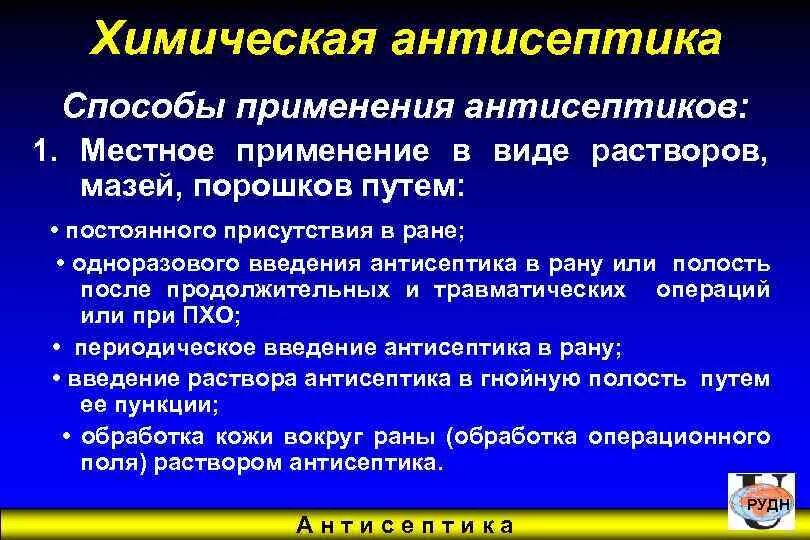 Химическая антисептика

Способы применения антисептиков:

1. Местное применение в виде растворов, мазей, порошков путем:

• постоянного присутствия в ране;

• одноразового введения антисептика в рану или полость после продолжительных и травматических операций или при ПХО;

• периодическое введение антисептика в рану;

• введение раствора антисептика в гнойную полость путем ее пункции;

• обработка кожи вокруг раны (обработка операционного поля) раствором антисептика.

РУДН

Антисептика